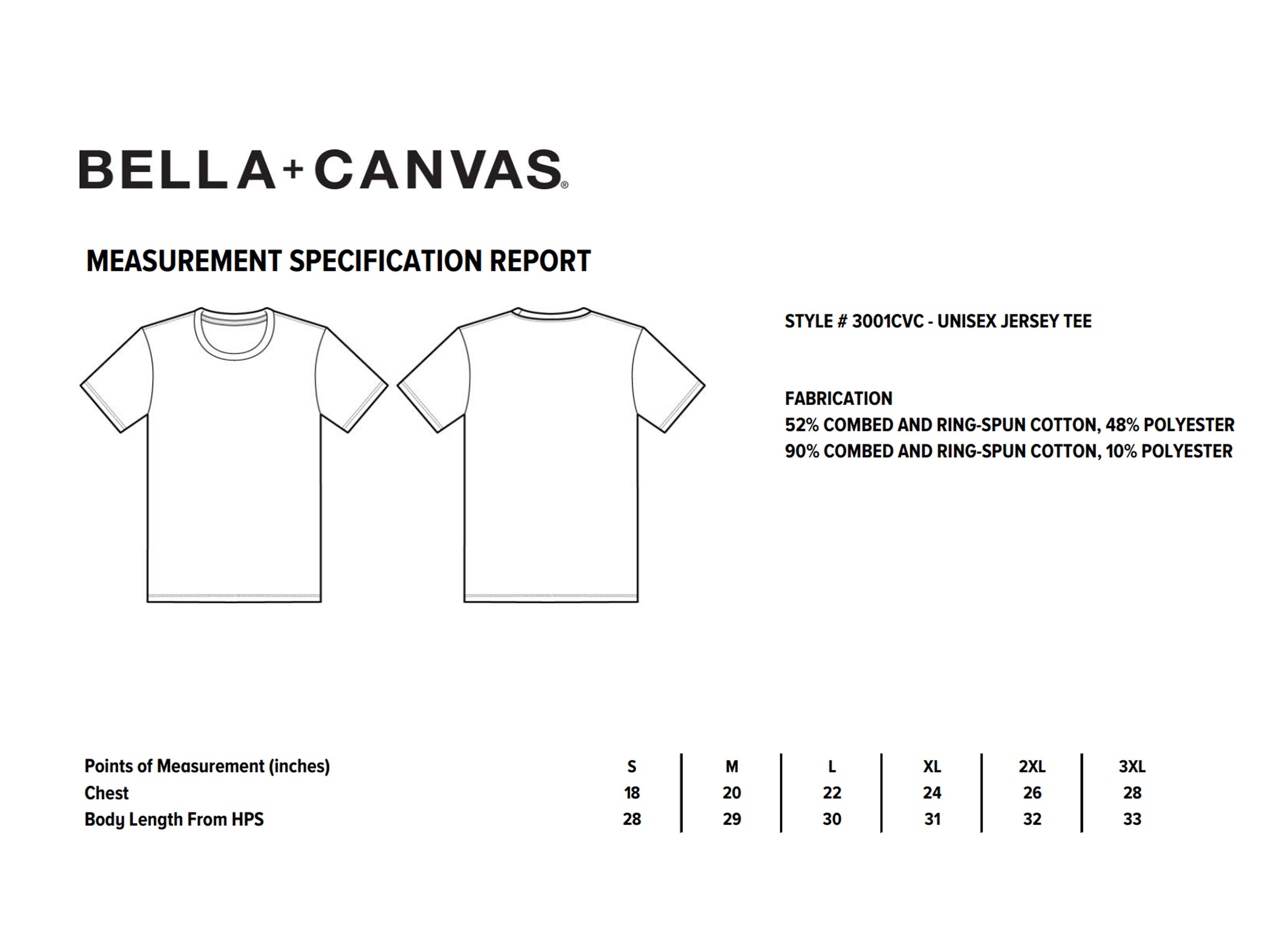 BELLA+CANVAS®

MEASUREMENT SPECIFICATION REPORT

STYLE # 3001CVC - UNISEX JERSEY TEE

FABRICATION
52% COMBED AND RING-SPUN COTTON, 48% POLYESTER
90% COMBED AND RING-SPUN COTTON, 10% POLYESTER

| Points of Measurement (inches) | S | M | L | XL | 2XL | 3XL |
|---|---|---|---|---|---|---|
| Chest | 18 | 20 | 22 | 24 | 26 | 28 |
| Body Length From HPS | 28 | 29 | 30 | 31 | 32 | 33 |